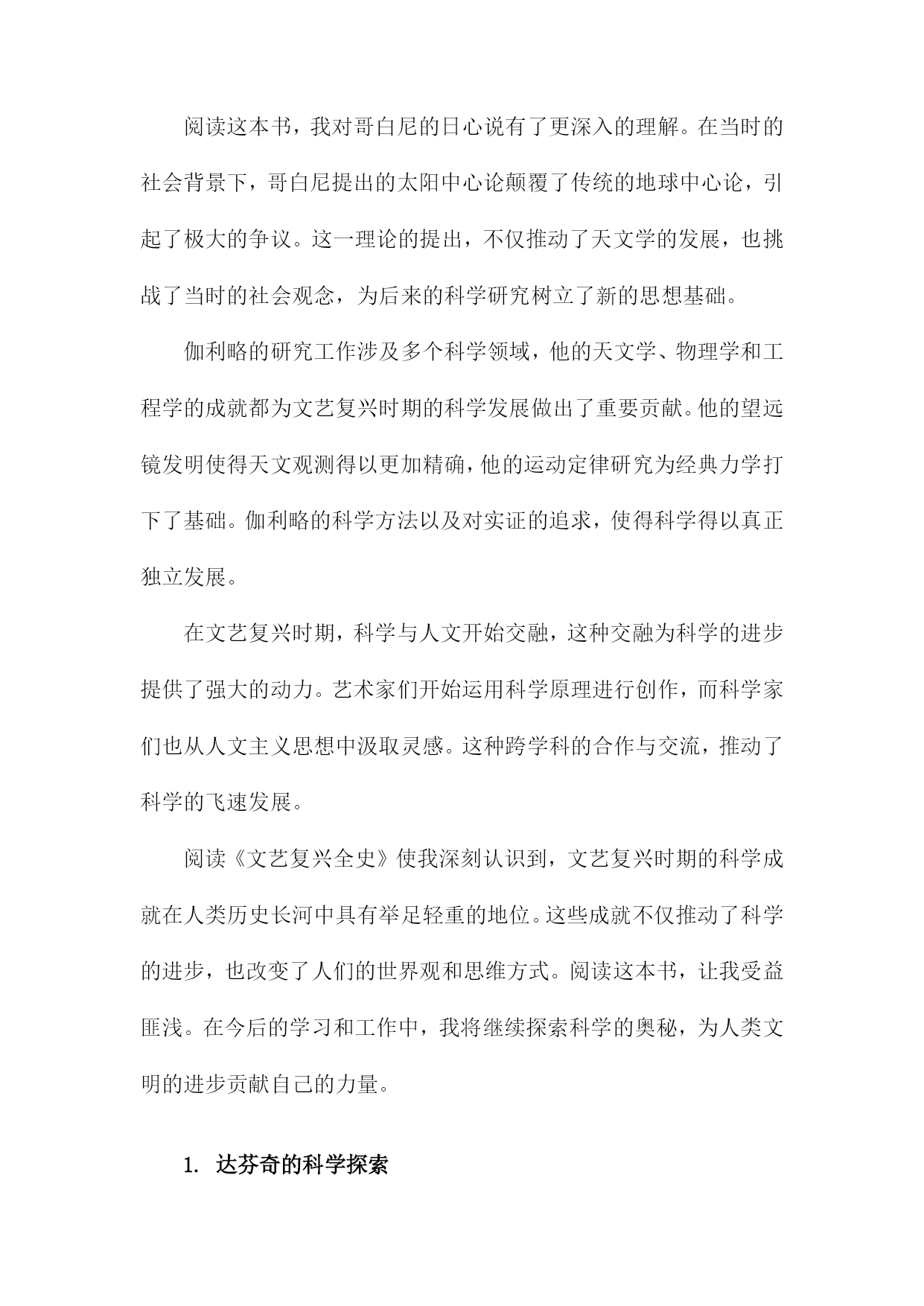 阅读这本书，我对哥白尼的日心说有了更深入的理解。在当时的社会背景下，哥白尼提出的太阳中心论颠覆了传统的地球中心论，引起了极大的争议。这一理论的提出，不仅推动了天文学的发展，也挑战了当时的社会观念，为后来的科学研究树立了新的思想基础。

伽利略的研究工作涉及多个科学领域，他的天文学、物理学和工程学的成就都为文艺复兴时期的科学发展做出了重要贡献。他的望远镜发明使得天文观测得以更加精确，他的运动定律研究为经典力学打下了基础。伽利略的科学方法以及对实证的追求，使得科学得以真正独立发展。

在文艺复兴时期，科学与人文开始交融，这种交融为科学的进步提供了强大的动力。艺术家们开始运用科学原理进行创作，而科学家们也从人文主义思想中汲取灵感。这种跨学科的合作与交流，推动了科学的飞速发展。

阅读《文艺复兴全史》使我深刻认识到，文艺复兴时期的科学成就在人类历史长河中具有举足轻重的地位。这些成就不仅推动了科学的进步，也改变了人们的世界观和思维方式。阅读这本书，让我受益匪浅。在今后的学习和工作中，我将继续探索科学的奥秘，为人类文明的进步贡献自己的力量。

1. 达芬奇的科学探索